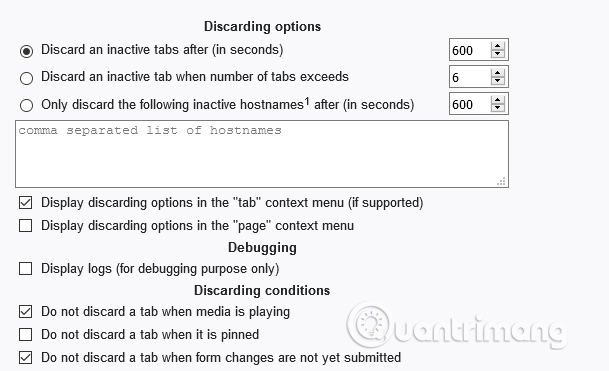 Discarding options

Discard an inactive tabs after (in seconds) 600

Discard an inactive tab when number of tabs exceeds 6

Only discard the following inactive hostnames$^1$ after (in seconds) 600

comma separated list of hostnames

Display discarding options in the "tab" context menu (if supported)

Display discarding options in the "page" context menu

Debugging

Display logs (for debugging purpose only)

Discarding conditions

Do not discard a tab when media is playing

Do not discard a tab when it is pinned

Do not discard a tab when form changes are not yet submitted

Quantrimang